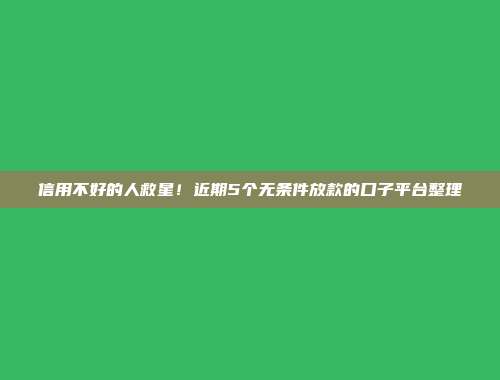 信用不好的人救星！近期5个无条件放款的口子平台整理